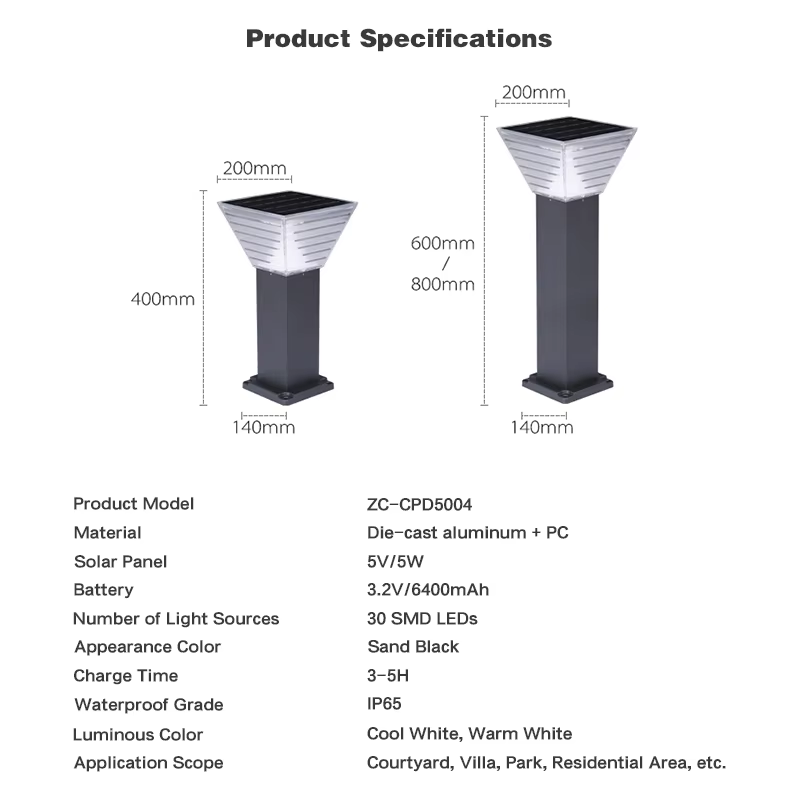 Product Specifications

200mm

400mm

140mm

200mm

600mm
/
800mm

140mm

Product Model ZC-CPD5004
Material Die-cast aluminum + PC
Solar Panel 5V/5W
Battery 3.2V/6400mAh
Number of Light Sources 30 SMD LEDs
Appearance Color Sand Black
Charge Time 3-5H
Waterproof Grade IP65
Luminous Color Cool White, Warm White
Application Scope Courtyard, Villa, Park, Residential Area, etc.